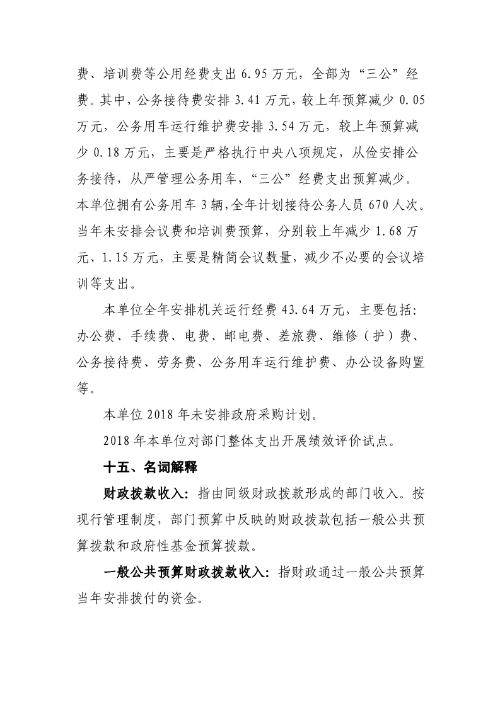 费、培训费等公用经费支出 6.95 万元，全部为“三公”经费。其中，公务接待费安排 3.41 万元，较上年预算减少 0.05 万元，公务用车运行维护费安排 3.54 万元，较上年预算减少 0.18 万元，主要是严格执行中央八项规定，从俭安排公务接待，从严管理公务用车，“三公”经费支出预算减少。本单位拥有公务用车 3 辆，全年计划接待公务人员 670 人次。当年未安排会议费和培训费预算，分别较上年减少 1.68 万元、1.15 万元，主要是精简会议数量，减少不必要的会议培训等支出。

本单位全年安排机关运行经费 43.64 万元，主要包括：办公费、手续费、电费、邮电费、差旅费、维修（护）费、公务接待费、劳务费、公务用车运行维护费、办公设备购置等。

本单位 2018 年未安排政府采购计划。

2018 年本单位对部门整体支出开展绩效评价试点。

十五、名词解释

财政拨款收入：指由同级财政拨款形成的部门收入。按现行管理制度，部门预算中反映的财政拨款包括一般公共预算拨款和政府性基金预算拨款。

一般公共预算财政拨款收入：指财政通过一般公共预算当年安排拨付的资金。